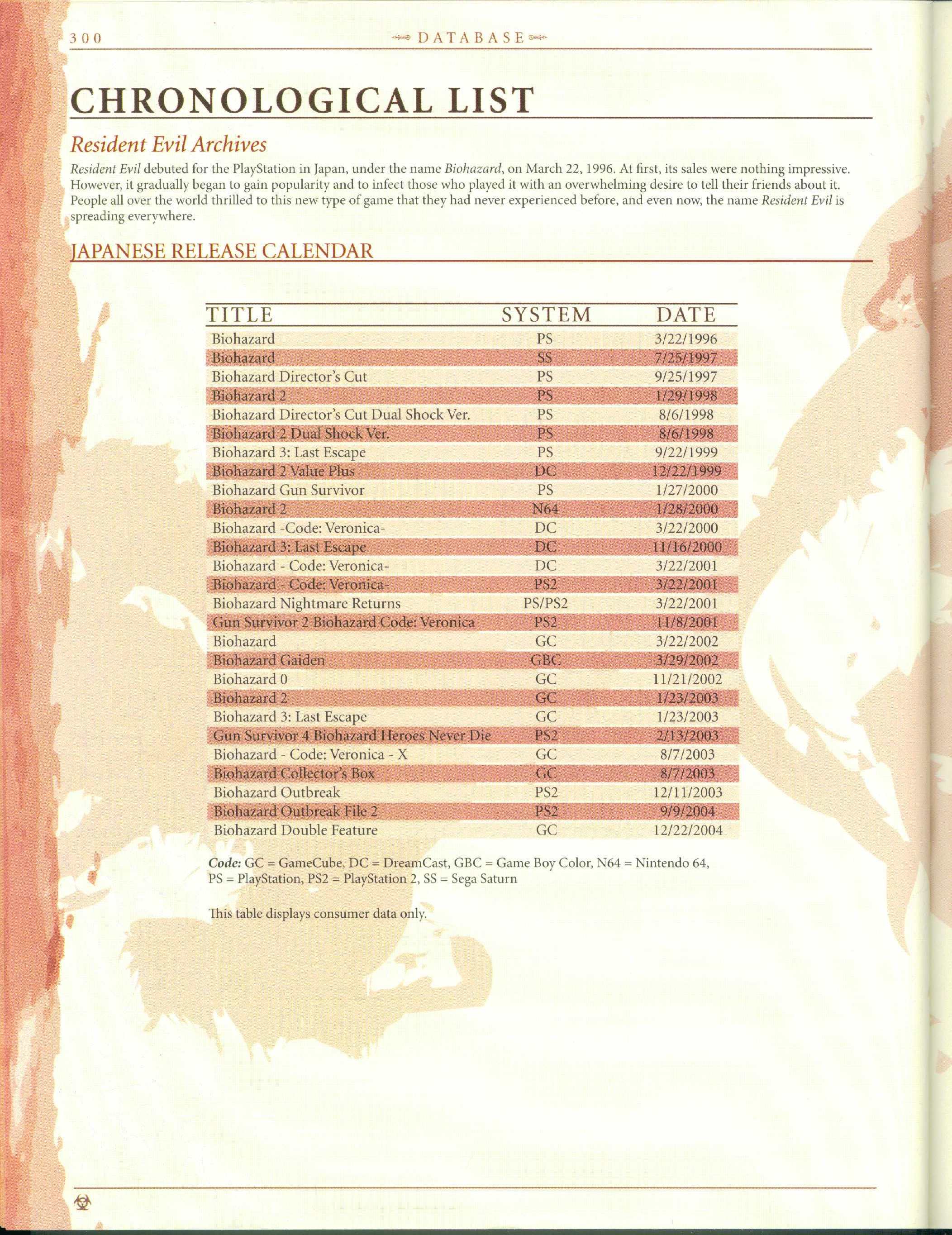 300 DATABASE

CHRONOLOGICAL LIST

Resident Evil Archives

Resident Evil debuted for the PlayStation in Japan, under the name Biohazard, on March 22, 1996. At first, its sales were nothing impressive. However, it gradually began to gain popularity and to infect those who played it with an overwhelming desire to tell their friends about it. People all over the world thrilled to this new type of game that they had never experienced before, and even now, the name Resident Evil is spreading everywhere.

JAPANESE RELEASE CALENDAR

| TITLE | SYSTEM | DATE |
|---|---|---|
| Biohazard | PS | 3/22/1996 |
| Biohazard | SS | 7/25/1997 |
| Biohazard Director's Cut | PS | 9/25/1997 |
| Biohazard 2 | PS | 1/29/1998 |
| Biohazard Director's Cut Dual Shock Ver. | PS | 8/6/1998 |
| Biohazard 2 Dual Shock Ver. | PS | 8/6/1998 |
| Biohazard 3: Last Escape | PS | 9/22/1999 |
| Biohazard 2 Value Plus | DC | 12/22/1999 |
| Biohazard Gun Survivor | PS | 1/27/2000 |
| Biohazard 2 | N64 | 1/28/2000 |
| Biohazard -Code: Veronica- | DC | 3/22/2000 |
| Biohazard 3: Last Escape | DC | 11/16/2000 |
| Biohazard - Code: Veronica- | DC | 3/22/2001 |
| Biohazard - Code: Veronica- | PS2 | 3/22/2001 |
| Biohazard Nightmare Returns | PS/PS2 | 3/22/2001 |
| Gun Survivor 2 Biohazard Code: Veronica | PS2 | 11/8/2001 |
| Biohazard | GC | 3/22/2002 |
| Biohazard Gaiden | GBC | 3/29/2002 |
| Biohazard 0 | GC | 11/21/2002 |
| Biohazard 2 | GC | 1/23/2003 |
| Biohazard 3: Last Escape | GC | 1/23/2003 |
| Gun Survivor 4 Biohazard Heroes Never Die | PS2 | 2/13/2003 |
| Biohazard - Code: Veronica - X | GC | 8/7/2003 |
| Biohazard Collector's Box | GC | 8/7/2003 |
| Biohazard Outbreak | PS2 | 12/11/2003 |
| Biohazard Outbreak File 2 | PS2 | 9/9/2004 |
| Biohazard Double Feature | GC | 12/22/2004 |

Code: GC = GameCube, DC = DreamCast, GBC = Game Boy Color, N64 = Nintendo 64, PS = PlayStation, PS2 = PlayStation 2, SS = Sega Saturn

This table displays consumer data only.